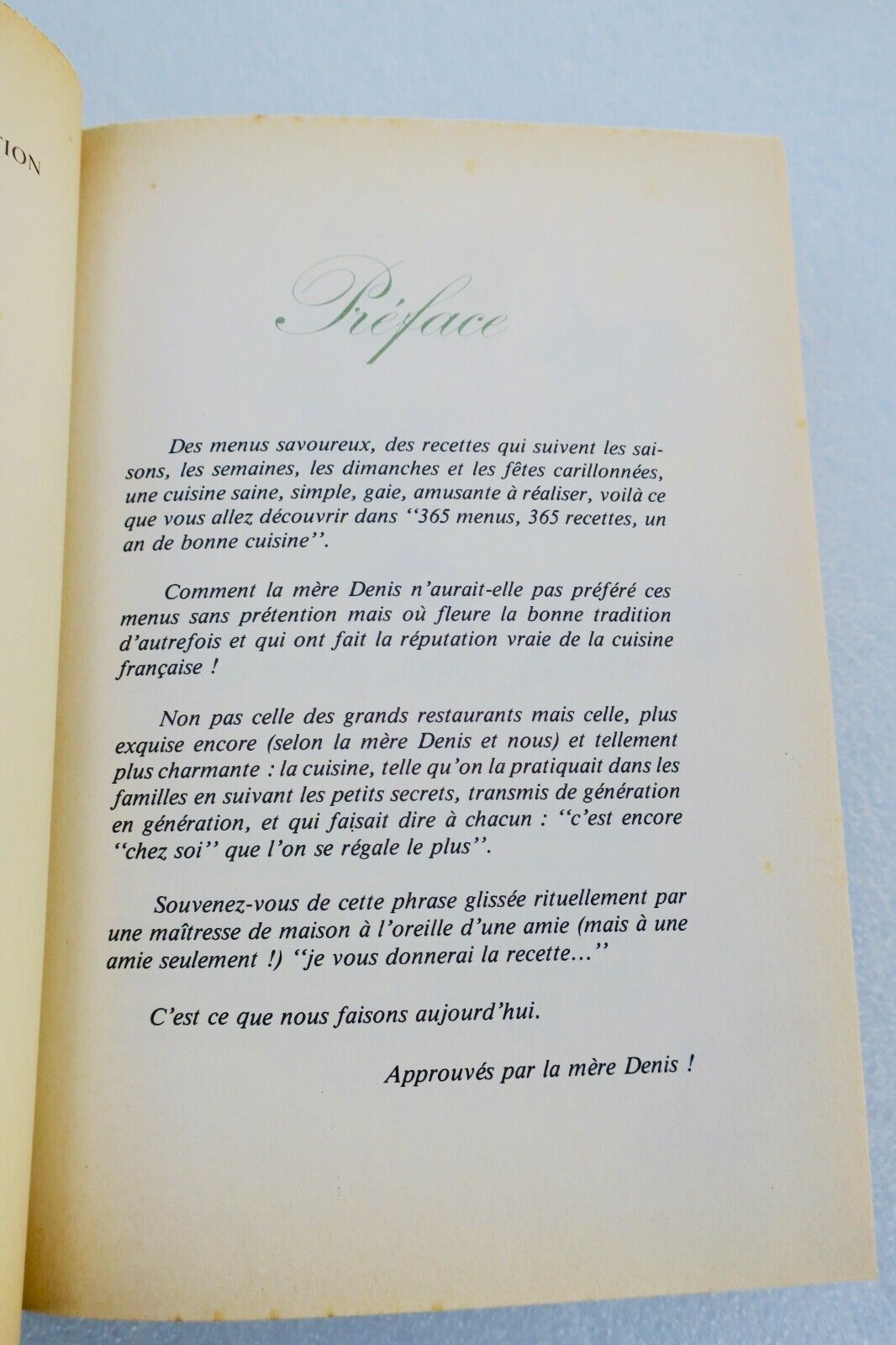 ION

Préface

Des menus savoureux, des recettes qui suivent les saisons, les semaines, les dimanches et les fêtes carillonnées, une cuisine saine, simple, gaie, amusante à réaliser, voilà ce que vous allez découvrir dans "365 menus, 365 recettes, un an de bonne cuisine".

Comment la mère Denis n'aurait-elle pas préféré ces menus sans prétention mais où fleure la bonne tradition d'autrefois et qui ont fait la réputation vraie de la cuisine française !

Non pas celle des grands restaurants mais celle, plus exquise encore (selon la mère Denis et nous) et tellement plus charmante : la cuisine, telle qu'on la pratiquait dans les familles en suivant les petits secrets, transmis de génération en génération, et qui faisait dire à chacun : "c'est encore "chez soi" que l'on se régale le plus".

Souvenez-vous de cette phrase glissée rituellement par une maîtresse de maison à l'oreille d'une amie (mais à une amie seulement !) "je vous donnerai la recette..."

C'est ce que nous faisons aujourd'hui.

Approuvés par la mère Denis !